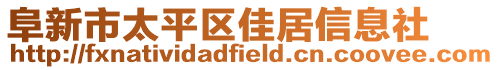 阜新市太平区佳居信息社
http://fxnatividadfield.cn.coovee.com